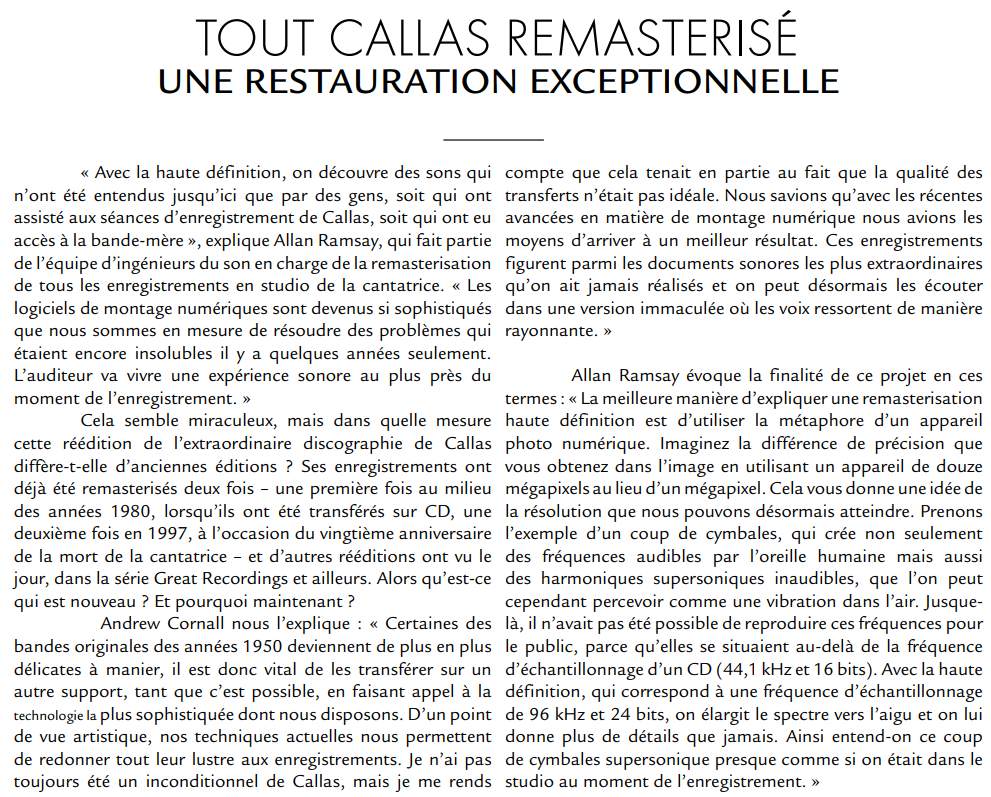 TOUT CALLAS REMASTERISÉ
UNE RESTAURATION EXCEPTIONNELLE

« Avec la haute définition, on découvre des sons qui n'ont été entendus jusqu'ici que par des gens, soit qui ont assisté aux séances d'enregistrement de Callas, soit qui ont eu accès à la bande-mère », explique Allan Ramsay, qui fait partie de l'équipe d'ingénieurs du son en charge de la remasterisation de tous les enregistrements en studio de la cantatrice. « Les logiciels de montage numériques sont devenus si sophistiqués que nous sommes en mesure de résoudre des problèmes qui étaient encore insolubles il y a quelques années seulement. L'auditeur va vivre une expérience sonore au plus près du moment de l'enregistrement. »

Cela semble miraculeux, mais dans quelle mesure cette réédition de l'extraordinaire discographie de Callas diffère-t-elle d'anciennes éditions ? Ses enregistrements ont déjà été remasterisés deux fois – une première fois au milieu des années 1980, lorsqu'ils ont été transférés sur CD, une deuxième fois en 1997, à l'occasion du vingtième anniversaire de la mort de la cantatrice – et d'autres rééditions ont vu le jour, dans la série Great Recordings et ailleurs. Alors qu'est-ce qui est nouveau ? Et pourquoi maintenant ?

Andrew Cornall nous l'explique : « Certaines des bandes originales des années 1950 deviennent de plus en plus délicates à manier, il est donc vital de les transférer sur un autre support, tant que c'est possible, en faisant appel à la technologie la plus sophistiquée dont nous disposons. D'un point de vue artistique, nos techniques actuelles nous permettent de redonner tout leur lustre aux enregistrements. Je n'ai pas toujours été un inconditionnel de Callas, mais je me rends compte que cela tenait en partie au fait que la qualité des transferts n'était pas idéale. Nous savions qu'avec les récentes avancées en matière de montage numérique nous avions les moyens d'arriver à un meilleur résultat. Ces enregistrements figurent parmi les documents sonores les plus extraordinaires qu'on ait jamais réalisés et on peut désormais les écouter dans une version immaculée où les voix ressortent de manière rayonnante. »

Allan Ramsay évoque la finalité de ce projet en ces termes : « La meilleure manière d'expliquer une remasterisation haute définition est d'utiliser la métaphore d'un appareil photo numérique. Imaginez la différence de précision que vous obtenez dans l'image en utilisant un appareil de douze mégapixels au lieu d'un mégapixel. Cela vous donne une idée de la résolution que nous pouvons désormais atteindre. Prenons l'exemple d'un coup de cymbales, qui crée non seulement des fréquences audibles par l'oreille humaine mais aussi des harmoniques supersoniques inaudibles, que l'on peut cependant percevoir comme une vibration dans l'air. Jusque-là, il n'avait pas été possible de reproduire ces fréquences pour le public, parce qu'elles se situaient au-delà de la fréquence d'échantillonnage d'un CD (44,1 kHz et 16 bits). Avec la haute définition, qui correspond à une fréquence d'échantillonnage de 96 kHz et 24 bits, on élargit le spectre vers l'aigu et on lui donne plus de détails que jamais. Ainsi entend-on ce coup de cymbales supersonique presque comme si on était dans le studio au moment de l'enregistrement. »